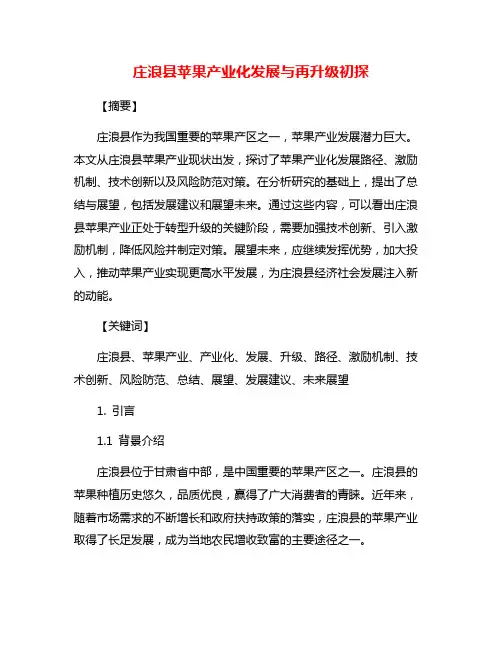 庄浪县苹果产业化发展与再升级初探

【摘要】

庄浪县作为我国重要的苹果产区之一，苹果产业发展潜力巨大。本文从庄浪县苹果产业现状出发，探讨了苹果产业化发展路径、激励机制、技术创新以及风险防范对策。在分析研究的基础上，提出了总结与展望，包括发展建议和展望未来。通过这些内容，可以看出庄浪县苹果产业正处于转型升级的关键阶段，需要加强技术创新、引入激励机制，降低风险并制定对策。展望未来，应继续发挥优势，加大投入，推动苹果产业实现更高水平发展，为庄浪县经济社会发展注入新的动能。

【关键词】

庄浪县、苹果产业、产业化、发展、升级、路径、激励机制、技术创新、风险防范、总结、展望、发展建议、未来展望

1. 引言

1.1 背景介绍

庄浪县位于甘肃省中部，是中国重要的苹果产区之一。庄浪县的苹果种植历史悠久，品质优良，赢得了广大消费者的青睐。近年来，随着市场需求的不断增长和政府扶持政策的落实，庄浪县的苹果产业取得了长足发展，成为当地农民增收致富的主要途径之一。